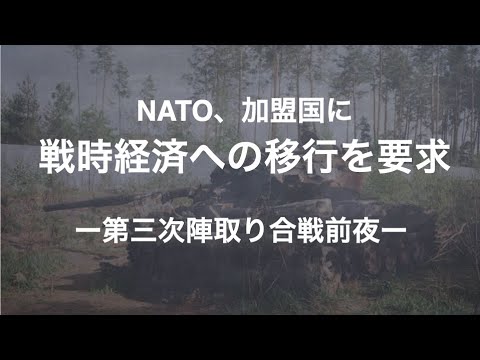 NATO、加盟国に
戦時経済への移行を要求

ー第三次陣取り合戦前夜ー